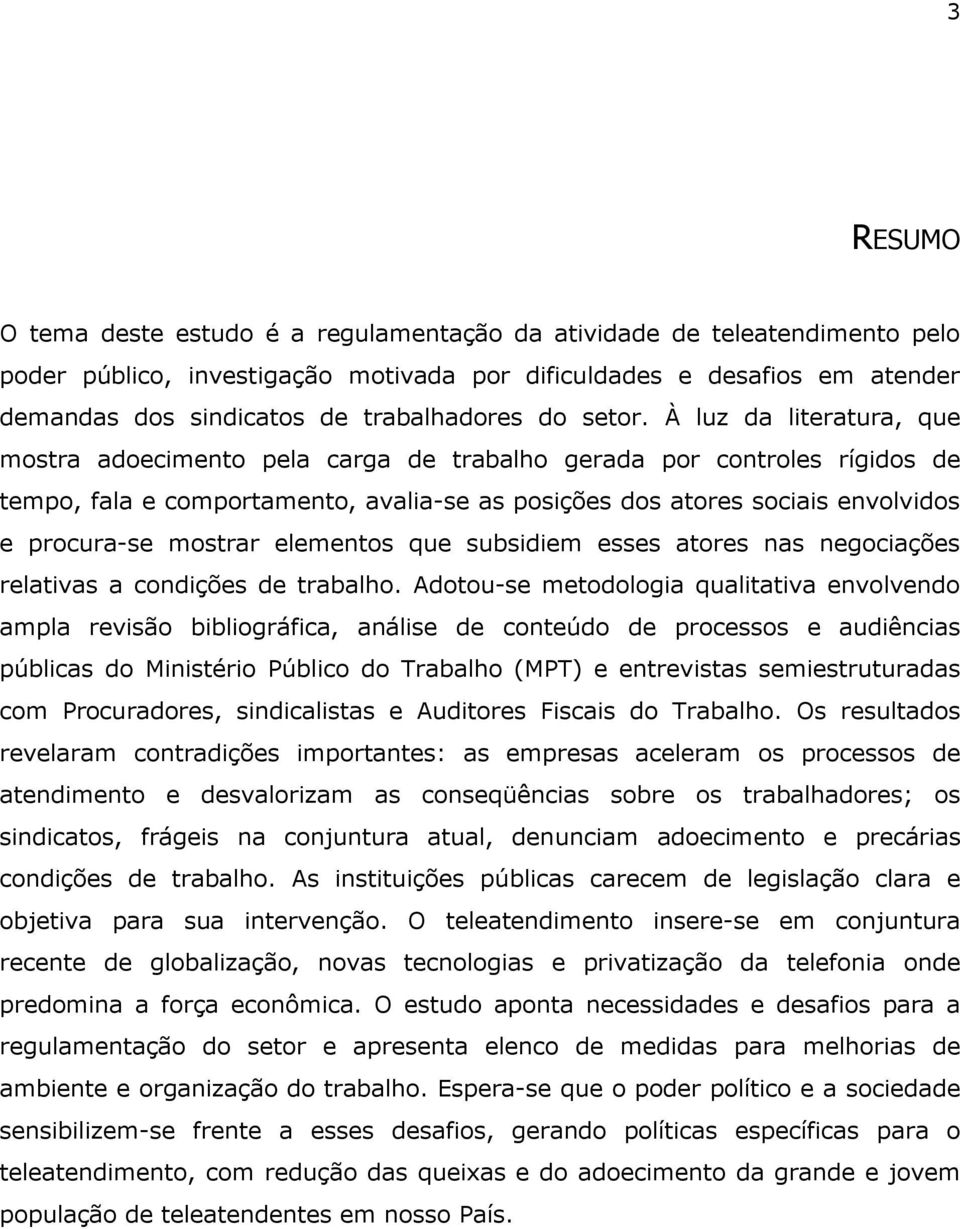 3

RESUMO

O tema deste estudo é a regulamentação da atividade de teleatendimento pelo poder público, investigação motivada por dificuldades e desafios em atender demandas dos sindicatos de trabalhadores do setor. À luz da literatura, que mostra adoecimento pela carga de trabalho gerada por controles rígidos de tempo, fala e comportamento, avalia-se as posições dos atores sociais envolvidos e procura-se mostrar elementos que subsidiem esses atores nas negociações relativas a condições de trabalho. Adotou-se metodologia qualitativa envolvendo ampla revisão bibliográfica, análise de conteúdo de processos e audiências públicas do Ministério Público do Trabalho (MPT) e entrevistas semiestruturadas com Procuradores, sindicalistas e Auditores Fiscais do Trabalho. Os resultados revelaram contradições importantes: as empresas aceleram os processos de atendimento e desvalorizam as conseqüências sobre os trabalhadores; os sindicatos, frágeis na conjuntura atual, denunciam adoecimento e precárias condições de trabalho. As instituições públicas carecem de legislação clara e objetiva para sua intervenção. O teleatendimento insere-se em conjuntura recente de globalização, novas tecnologias e privatização da telefonia onde predomina a força econômica. O estudo aponta necessidades e desafios para a regulamentação do setor e apresenta elenco de medidas para melhorias de ambiente e organização do trabalho. Espera-se que o poder político e a sociedade sensibilizem-se frente a esses desafios, gerando políticas específicas para o teleatendimento, com redução das queixas e do adoecimento da grande e jovem população de teleatendentes em nosso País.